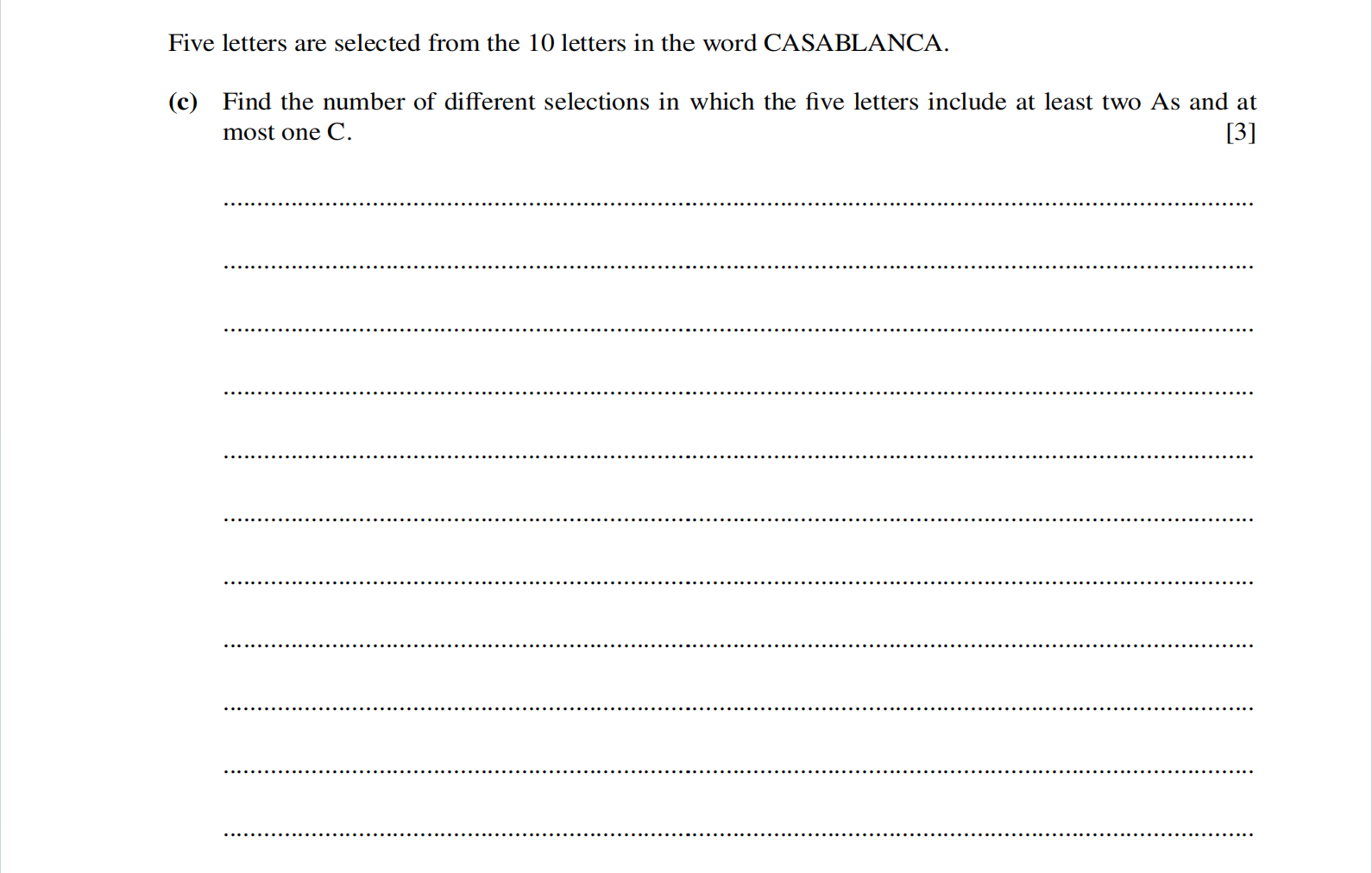 Five letters are selected from the 10 letters in the word CASABLANCA.

(c) Find the number of different selections in which the five letters include at least two As and at most one C. [3]

____

____

____

____

____

____

____

____

____

____

____